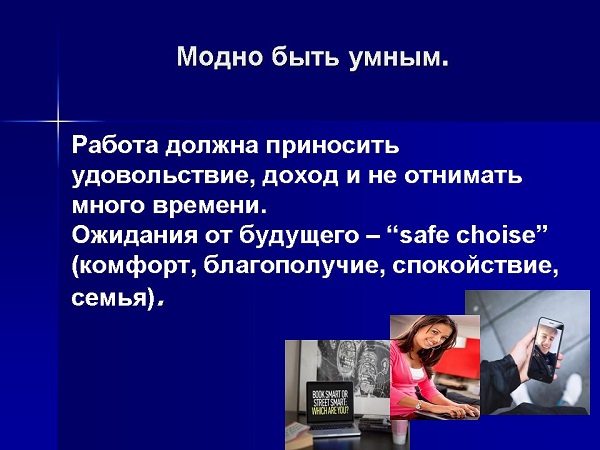 Модно быть умным.

Работа должна приносить удовольствие, доход и не отнимать много времени.
Ожидания от будущего – “safe choise” (комфорт, благополучие, спокойствие, семья).

BOOK SMART OR STREET SMART: WHICH ARE YOU?